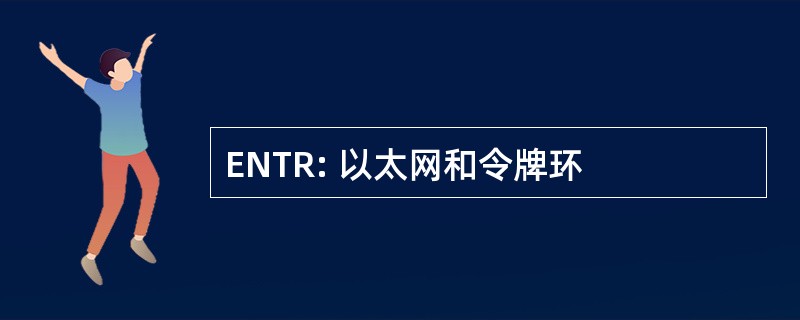 ENTR: 以太网和令牌环